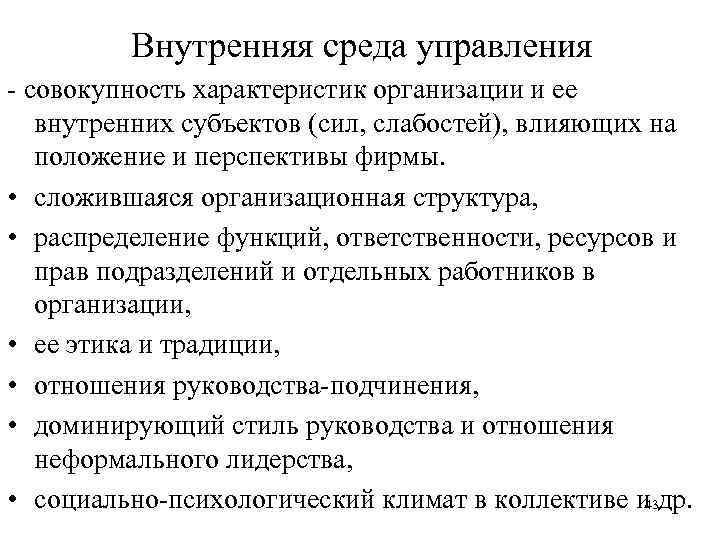 Внутренняя среда управления

- совокупность характеристик организации и ее внутренних субъектов (сил, слабостей), влияющих на положение и перспективы фирмы.

• сложившаяся организационная структура,

• распределение функций, ответственности, ресурсов и прав подразделений и отдельных работников в организации,

• ее этика и традиции,

• отношения руководства-подчинения,

• доминирующий стиль руководства и отношения неформального лидерства,

• социально-психологический климат в коллективе и др.

13